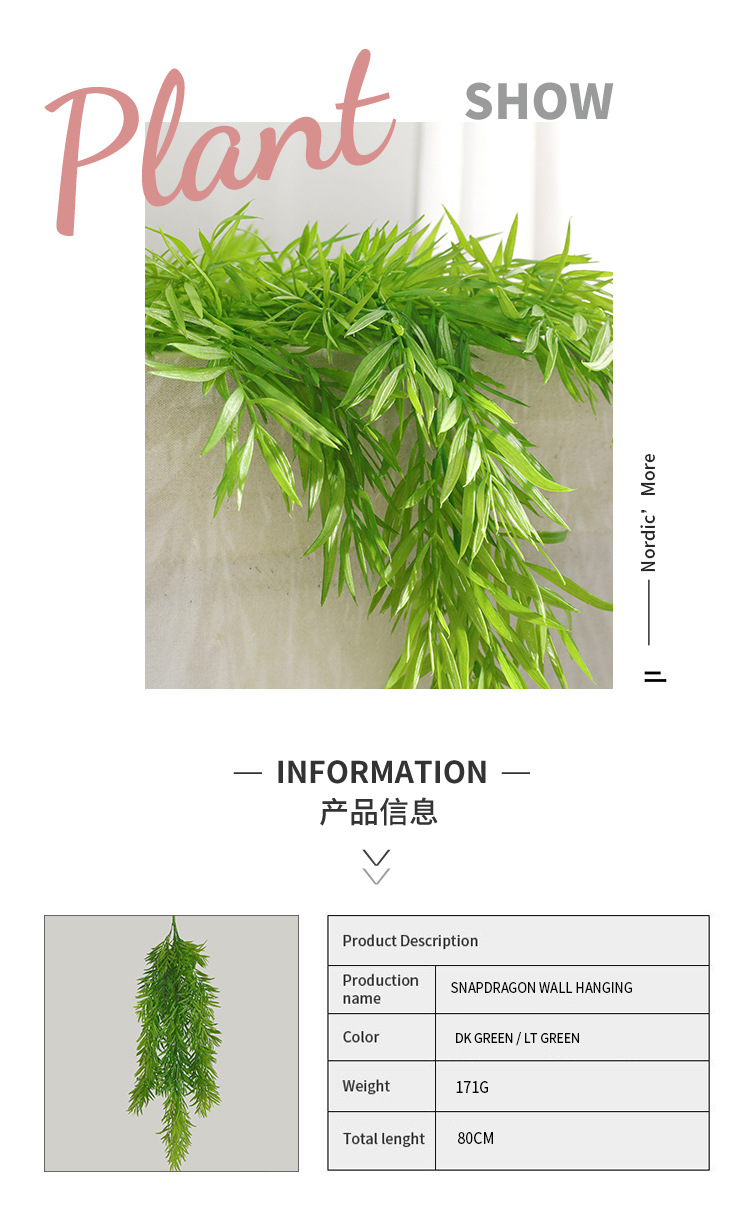 Plant SHOW

Nordic' More

— INFORMATION —
产品信息

| Product Description | |
|---|---|
| Production name | SNAPDRAGON WALL HANGING |
| Color | DK GREEN / LT GREEN |
| Weight | 171G |
| Total lenght | 80CM |